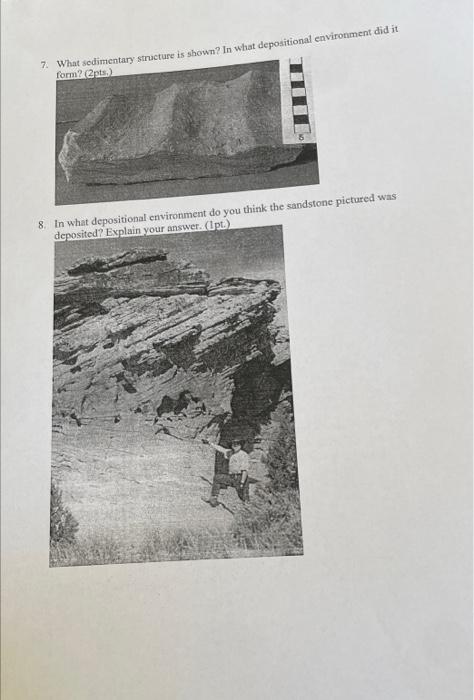 7. What sedimentary structure is shown? In what depositional environment did it form? (2pts.)

5

8. In what depositional environment do you think the sandstone pictured was deposited? Explain your answer. (1pt.)